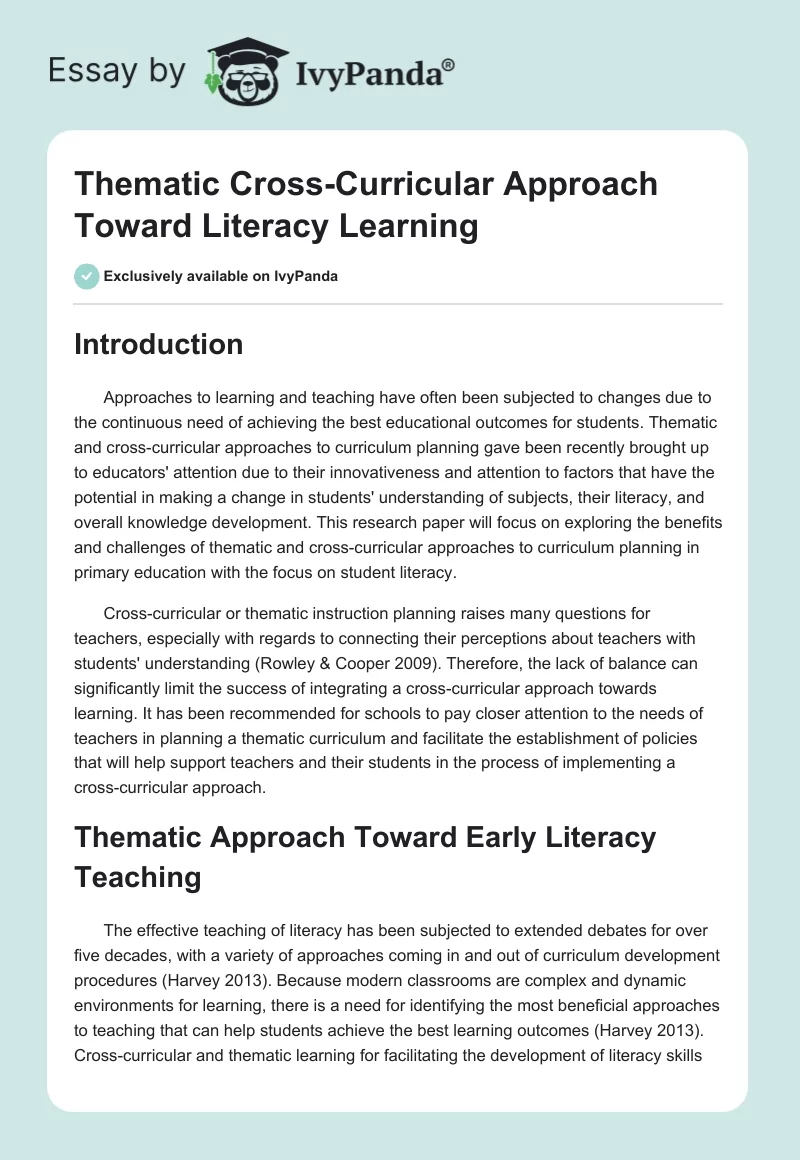 Essay by IvyPanda®

Thematic Cross-Curricular Approach Toward Literacy Learning

Exclusively available on IvyPanda

Introduction

Approaches to learning and teaching have often been subjected to changes due to the continuous need of achieving the best educational outcomes for students. Thematic and cross-curricular approaches to curriculum planning gave been recently brought up to educators' attention due to their innovativeness and attention to factors that have the potential in making a change in students' understanding of subjects, their literacy, and overall knowledge development. This research paper will focus on exploring the benefits and challenges of thematic and cross-curricular approaches to curriculum planning in primary education with the focus on student literacy.

Cross-curricular or thematic instruction planning raises many questions for teachers, especially with regards to connecting their perceptions about teachers with students' understanding (Rowley & Cooper 2009). Therefore, the lack of balance can significantly limit the success of integrating a cross-curricular approach towards learning. It has been recommended for schools to pay closer attention to the needs of teachers in planning a thematic curriculum and facilitate the establishment of policies that will help support teachers and their students in the process of implementing a cross-curricular approach.

Thematic Approach Toward Early Literacy Teaching

The effective teaching of literacy has been subjected to extended debates for over five decades, with a variety of approaches coming in and out of curriculum development procedures (Harvey 2013). Because modern classrooms are complex and dynamic environments for learning, there is a need for identifying the most beneficial approaches to teaching that can help students achieve the best learning outcomes (Harvey 2013). Cross-curricular and thematic learning for facilitating the development of literacy skills